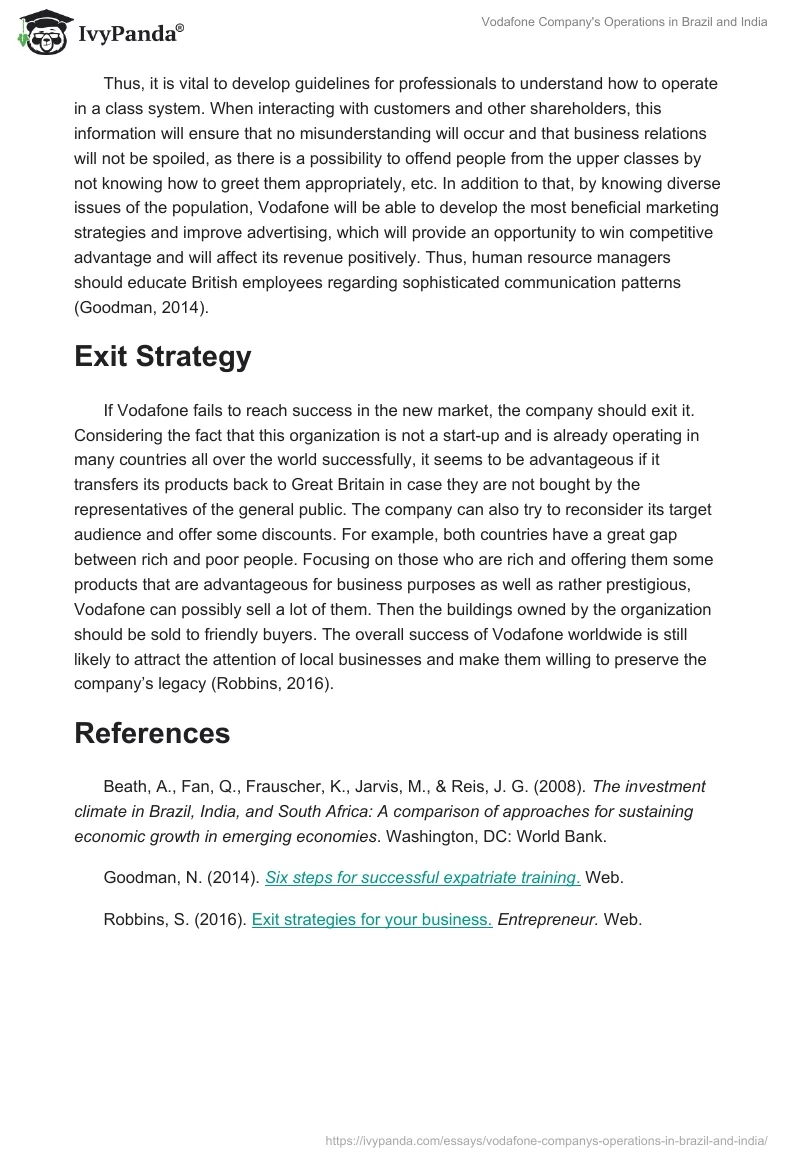 IvyPanda®

Vodafone Company's Operations in Brazil and India

Thus, it is vital to develop guidelines for professionals to understand how to operate in a class system. When interacting with customers and other shareholders, this information will ensure that no misunderstanding will occur and that business relations will not be spoiled, as there is a possibility to offend people from the upper classes by not knowing how to greet them appropriately, etc. In addition to that, by knowing diverse issues of the population, Vodafone will be able to develop the most beneficial marketing strategies and improve advertising, which will provide an opportunity to win competitive advantage and will affect its revenue positively. Thus, human resource managers should educate British employees regarding sophisticated communication patterns (Goodman, 2014).

Exit Strategy

If Vodafone fails to reach success in the new market, the company should exit it. Considering the fact that this organization is not a start-up and is already operating in many countries all over the world successfully, it seems to be advantageous if it transfers its products back to Great Britain in case they are not bought by the representatives of the general public. The company can also try to reconsider its target audience and offer some discounts. For example, both countries have a great gap between rich and poor people. Focusing on those who are rich and offering them some products that are advantageous for business purposes as well as rather prestigious, Vodafone can possibly sell a lot of them. Then the buildings owned by the organization should be sold to friendly buyers. The overall success of Vodafone worldwide is still likely to attract the attention of local businesses and make them willing to preserve the company's legacy (Robbins, 2016).

References

Beath, A., Fan, Q., Frauscher, K., Jarvis, M., & Reis, J. G. (2008). The investment climate in Brazil, India, and South Africa: A comparison of approaches for sustaining economic growth in emerging economies. Washington, DC: World Bank.

Goodman, N. (2014). Six steps for successful expatriate training. Web.

Robbins, S. (2016). Exit strategies for your business. Entrepreneur. Web.

https://ivypanda.com/essays/vodafone-companys-operations-in-brazil-and-india/